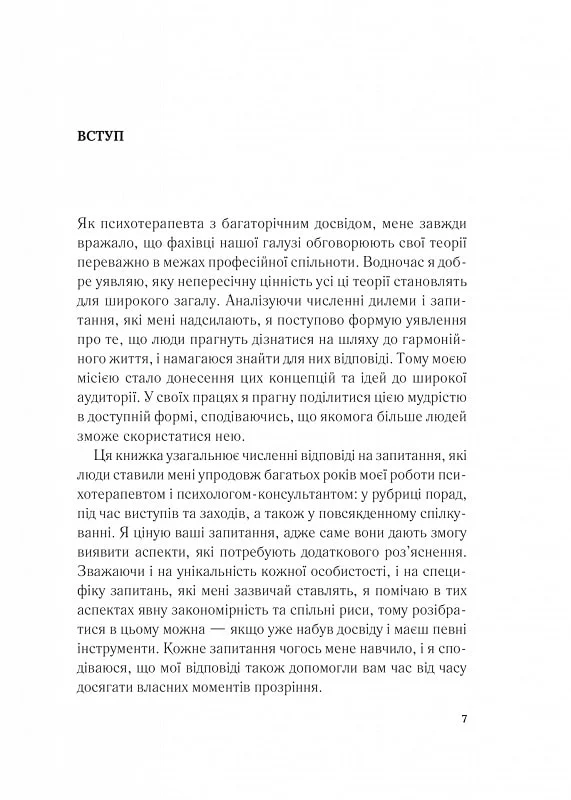 ВСТУП

Як психотерапевта з багаторічним досвідом, мене завжди вражало, що фахівці нашої галузі обговорюють свої теорії переважно в межах професійної спільноти. Водночас я добре уявляю, яку непересічну цінність усі ці теорії становлять для широкого загалу. Аналізуючи численні дилеми і запитання, які мені надсилають, я поступово формую уявлення про те, що люди прагнуть дізнатися на шляху до гармонійного життя, і намагаюся знайти для них відповіді. Тому моєю місією стало донесення цих концепцій та ідей до широкої аудиторії. У своїх працях я прагну поділитися цією мудрістю в доступній формі, сподіваючись, що якомога більше людей зможе скористатися нею.

Ця книжка узагальнює численні відповіді на запитання, які люди ставили мені упродовж багатьох років моєї роботи психотерапевтом і психологом-консультантом: у рубриці порад, під час виступів та заходів, а також у повсякденному спілкуванні. Я ціную ваші запитання, адже саме вони дають змогу виявити аспекти, які потребують додаткового роз'яснення. Зважаючи і на унікальність кожної особистості, і на специфіку запитань, які мені зазвичай ставлять, я помічаю в тих аспектах явну закономірність та спільні риси, тому розібратися в цьому можна — якщо уже набув досвіду і маєш певні інструменти. Кожне запитання чогось мене навчило, і я сподіваюся, що мої відповіді також допомогли вам час від часу досягати власних моментів прозріння.

7